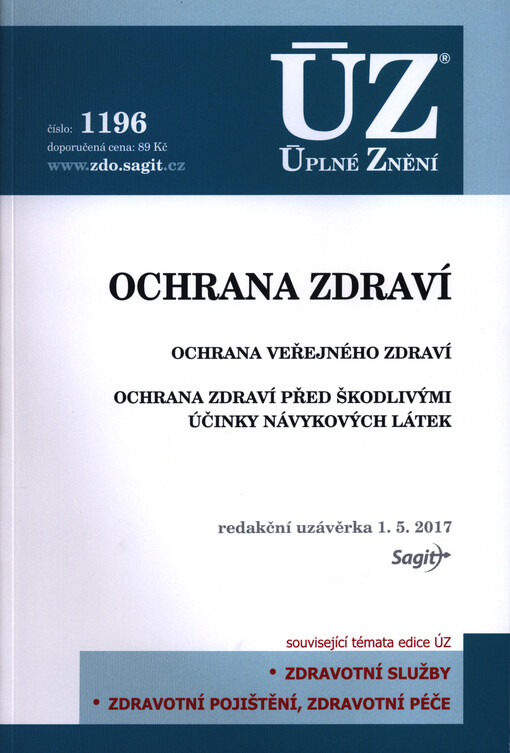 číslo: 1196
doporučená cena: 89 Kč
www.zdo.sagit.cz

ÚZ®
ÚPLNÉ ZNĚNÍ

OCHRANA ZDRAVÍ

OCHRANA VEŘEJNÉHO ZDRAVÍ

OCHRANA ZDRAVÍ PŘED ŠKODLIVÝMI ÚČINKY NÁVYKOVÝCH LÁTEK

redakční uzávěrka 1. 5. 2017

Sagit

související témata edice ÚZ

• ZDRAVOTNÍ SLUŽBY
• ZDRAVOTNÍ POJIŠTĚNÍ, ZDRAVOTNÍ PÉČE